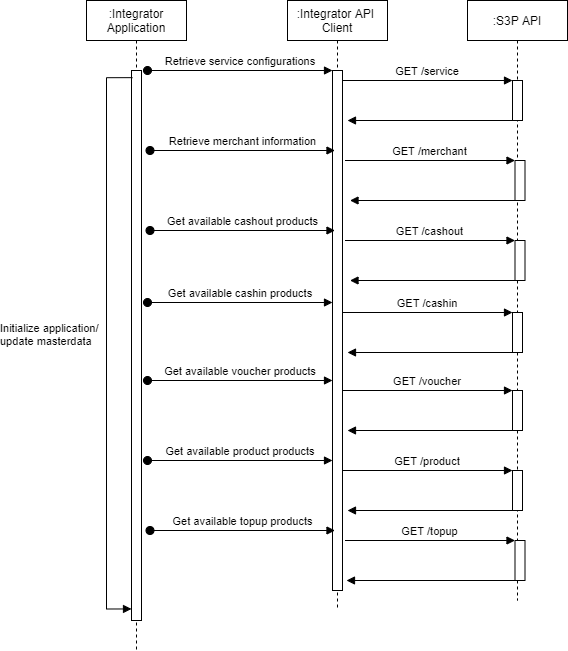 :Integrator Application

:Integrator API Client

:S3P API

Retrieve service configurations

GET /service

Retrieve merchant information

GET /merchant

Get available cashout products

GET /cashout

Get available cashin products

GET /cashin

Initialize application/ update masterdata

Get available voucher products

GET /voucher

Get available product products

GET /product

Get available topup products

GET /topup